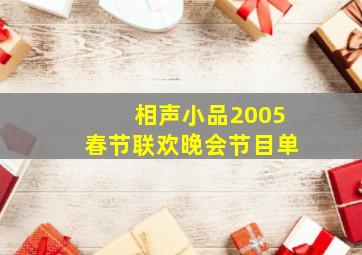 相声小品2005
春节联欢晚会节目单